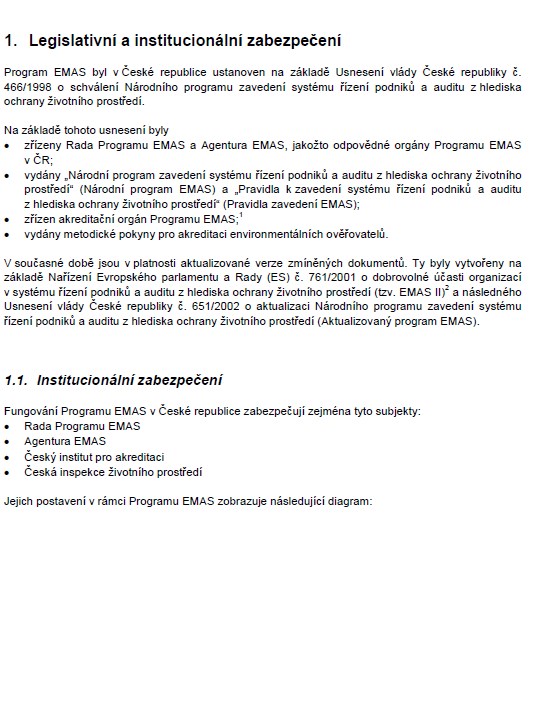 1. Legislativní a institucionální zabezpečení

Program EMAS byl v České republice ustanoven na základě Usnesení vlády České republiky č. 466/1998 o schválení Národního programu zavedení systému řízení podniků a auditu z hlediska ochrany životního prostředí.

Na základě tohoto usnesení byly
• zřízeny Rada Programu EMAS a Agentura EMAS, jakožto odpovědné orgány Programu EMAS v ČR;
• vydány „Národní program zavedení systému řízení podniků a auditu z hlediska ochrany životního prostředí“ (Národní program EMAS) a „Pravidla k zavedení systému řízení podniků a auditu z hlediska ochrany životního prostředí“ (Pravidla zavedení EMAS);
• zřízen akreditační orgán Programu EMAS;$^1$
• vydány metodické pokyny pro akreditaci environmentálních ověřovatelů.

V současné době jsou v platnosti aktualizované verze zmíněných dokumentů. Ty byly vytvořeny na základě Nařízení Evropského parlamentu a Rady (ES) č. 761/2001 o dobrovolné účasti organizací v systému řízení podniků a auditu z hlediska ochrany životního prostředí (tzv. EMAS II)$^2$ a následného Usnesení vlády České republiky č. 651/2002 o aktualizaci Národního programu zavedení systému řízení podniků a auditu z hlediska ochrany životního prostředí (Aktualizovaný program EMAS).

1.1. Institucionální zabezpečení

Fungování Programu EMAS v České republice zabezpečují zejména tyto subjekty:
• Rada Programu EMAS
• Agentura EMAS
• Český institut pro akreditaci
• Česká inspekce životního prostředí

Jejich postavení v rámci Programu EMAS zobrazuje následující diagram: